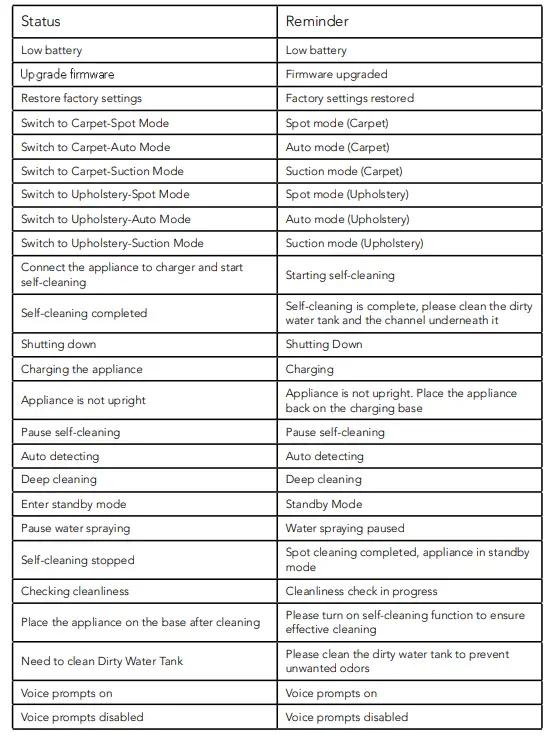 | Status | Reminder |
|---|---|
| Low battery | Low battery |
| Upgrade firmware | Firmware upgraded |
| Restore factory settings | Factory settings restored |
| Switch to Carpet-Spot Mode | Spot mode (Carpet) |
| Switch to Carpet-Auto Mode | Auto mode (Carpet) |
| Switch to Carpet-Suction Mode | Suction mode (Carpet) |
| Switch to Upholstery-Spot Mode | Spot mode (Upholstery) |
| Switch to Upholstery-Auto Mode | Auto mode (Upholstery) |
| Switch to Upholstery-Suction Mode | Suction mode (Upholstery) |
| Connect the appliance to charger and start self-cleaning | Starting self-cleaning |
| Self-cleaning completed | Self-cleaning is complete, please clean the dirty water tank and the channel underneath it |
| Shutting down | Shutting Down |
| Charging the appliance | Charging |
| Appliance is not upright | Appliance is not upright. Place the appliance back on the charging base |
| Pause self-cleaning | Pause self-cleaning |
| Auto detecting | Auto detecting |
| Deep cleaning | Deep cleaning |
| Enter standby mode | Standby Mode |
| Pause water spraying | Water spraying paused |
| Self-cleaning stopped | Spot cleaning completed, appliance in standby mode |
| Checking cleanliness | Cleanliness check in progress |
| Place the appliance on the base after cleaning | Please turn on self-cleaning function to ensure effective cleaning |
| Need to clean Dirty Water Tank | Please clean the dirty water tank to prevent unwanted odors |
| Voice prompts on | Voice prompts on |
| Voice prompts disabled | Voice prompts disabled |